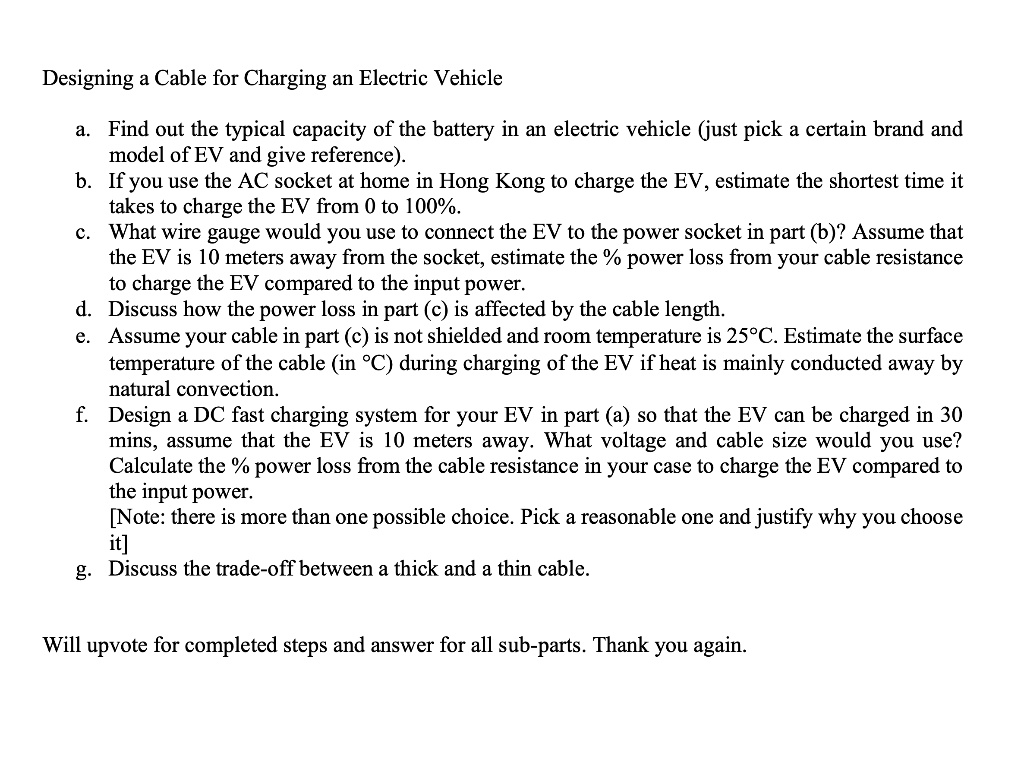 Designing a Cable for Charging an Electric Vehicle

a. Find out the typical capacity of the battery in an electric vehicle (just pick a certain brand and model of EV and give reference).
b. If you use the AC socket at home in Hong Kong to charge the EV, estimate the shortest time it takes to charge the EV from 0 to 100%.
c. What wire gauge would you use to connect the EV to the power socket in part (b)? Assume that the EV is 10 meters away from the socket, estimate the % power loss from your cable resistance to charge the EV compared to the input power.
d. Discuss how the power loss in part (c) is affected by the cable length.
e. Assume your cable in part (c) is not shielded and room temperature is 25°C. Estimate the surface temperature of the cable (in °C) during charging of the EV if heat is mainly conducted away by natural convection.
f. Design a DC fast charging system for your EV in part (a) so that the EV can be charged in 30 mins, assume that the EV is 10 meters away. What voltage and cable size would you use? Calculate the % power loss from the cable resistance in your case to charge the EV compared to the input power.
[Note: there is more than one possible choice. Pick a reasonable one and justify why you choose it]
g. Discuss the trade-off between a thick and a thin cable.

Will upvote for completed steps and answer for all sub-parts. Thank you again.